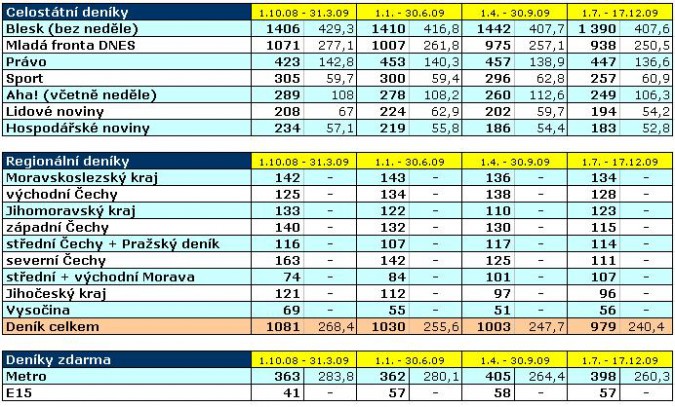 | Celostátní deníky | 1.10.08 - 31.3.09 | | 1.1. - 30.6.09 | | 1.4. - 30.9.09 | | 1.7. - 17.12.09 | |
|---|---|---|---|---|---|---|---|---|
| Blesk (bez neděle) | 1406 | 429,3 | 1410 | 416,8 | 1442 | 407,7 | 1 390 | 407,6 |
| Mladá fronta DNES | 1071 | 277,1 | 1007 | 261,8 | 975 | 257,1 | 938 | 250,5 |
| Právo | 423 | 142,8 | 453 | 140,3 | 457 | 138,9 | 447 | 136,6 |
| Sport | 305 | 59,7 | 300 | 59,4 | 296 | 62,8 | 257 | 60,9 |
| Aha! (včetně neděle) | 289 | 108 | 278 | 108,2 | 260 | 112,6 | 249 | 106,3 |
| Lidové noviny | 208 | 67 | 224 | 62,9 | 202 | 59,7 | 194 | 54,2 |
| Hospodářské noviny | 234 | 57,1 | 219 | 55,8 | 186 | 54,4 | 183 | 52,8 |

| Regionální deníky | 1.10.08 - 31.3.09 | | 1.1. - 30.6.09 | | 1.4. - 30.9.09 | | 1.7. - 17.12.09 | |
|---|---|---|---|---|---|---|---|---|
| Moravskoslezský kraj | 142 | - | 143 | - | 136 | - | 134 | - |
| východní Čechy | 125 | - | 134 | - | 138 | - | 128 | - |
| Jihomoravský kraj | 133 | - | 122 | - | 110 | - | 123 | - |
| západní Čechy | 140 | - | 132 | - | 130 | - | 115 | - |
| střední Čechy + Pražský deník | 116 | - | 107 | - | 117 | - | 114 | - |
| severní Čechy | 163 | - | 142 | - | 125 | - | 111 | - |
| střední + východní Morava | 74 | - | 84 | - | 101 | - | 107 | - |
| Jihočeský kraj | 121 | - | 112 | - | 97 | - | 96 | - |
| Vysočina | 69 | - | 55 | - | 51 | - | 56 | - |
| Deník celkem | 1081 | 268,4 | 1030 | 255,6 | 1003 | 247,7 | 979 | 240,4 |

| Deníky zdarma | 1.10.08 - 31.3.09 | | 1.1. - 30.6.09 | | 1.4. - 30.9.09 | | 1.7. - 17.12.09 | |
|---|---|---|---|---|---|---|---|---|
| Metro | 363 | 283,8 | 362 | 280,1 | 405 | 264,4 | 398 | 260,3 |
| E15 | 41 | - | 57 | - | 58 | - | 57 | - |